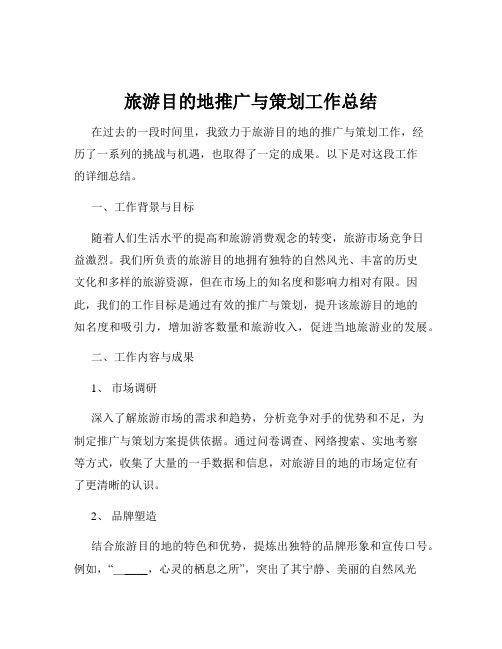 旅游目的地推广与策划工作总结

在过去的一段时间里，我致力于旅游目的地的推广与策划工作，经历了一系列的挑战与机遇，也取得了一定的成果。以下是对这段工作的详细总结。

一、工作背景与目标

随着人们生活水平的提高和旅游消费观念的转变，旅游市场竞争日益激烈。我们所负责的旅游目的地拥有独特的自然风光、丰富的历史文化和多样的旅游资源，但在市场上的知名度和影响力相对有限。因此，我们的工作目标是通过有效的推广与策划，提升该旅游目的地的知名度和吸引力，增加游客数量和旅游收入，促进当地旅游业的发展。

二、工作内容与成果

1、 市场调研

深入了解旅游市场的需求和趋势，分析竞争对手的优势和不足，为制定推广与策划方案提供依据。通过问卷调查、网络搜索、实地考察等方式，收集了大量的一手数据和信息，对旅游目的地的市场定位有了更清晰的认识。

2、 品牌塑造

结合旅游目的地的特色和优势，提炼出独特的品牌形象和宣传口号。例如，“______，心灵的栖息之所”，突出了其宁静、美丽的自然风光